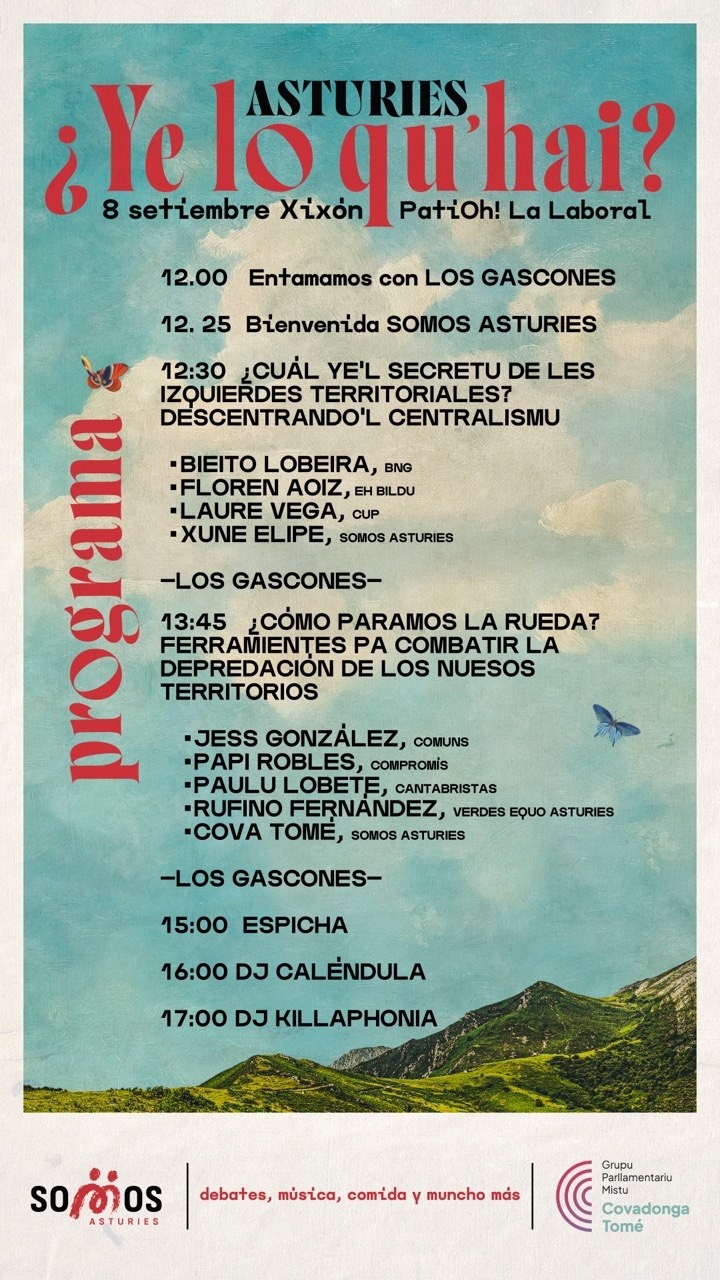 ASTURIES
¿Ye lo qu'hai?
8 setiembre Xixón PatiOh! La Laboral

programa

12.00 Entamamos con LOS GASCONES

12. 25 Bienvenida SOMOS ASTURIES

12:30 ¿CUÁL YE'L SECRETU DE LES IZQUIERDES TERRITORIALES? DESCENTRANDO'L CENTRALISMU

▪BIEITO LOBEIRA, BNG
▪FLOREN AOIZ, EH BILDU
▪LAURE VEGA, CUP
▪XUNE ELIPE, SOMOS ASTURIES

—LOS GASCONES—

13:45 ¿CÓMO PARAMOS LA RUEDA? FERRAMIENTES PA COMBATIR LA DEPREDACIÓN DE LOS NUESOS TERRITORIOS

▪JESS GONZÁLEZ, COMUNS
▪PAPI ROBLES, COMPROMÍS
▪PAULU LOBETE, CANTABRISTAS
▪RUFINO FERNÁNDEZ, VERDES EQUO ASTURIES
▪COVA TOMÉ, SOMOS ASTURIES

—LOS GASCONES—

15:00 ESPICHA

16:00 DJ CALÉNDULA

17:00 DJ KILLAPHONIA

SOMOS ASTURIES

debates, música, comida y muncho más

Grupu Parllamentariu Mistu
Covadonga Tomé